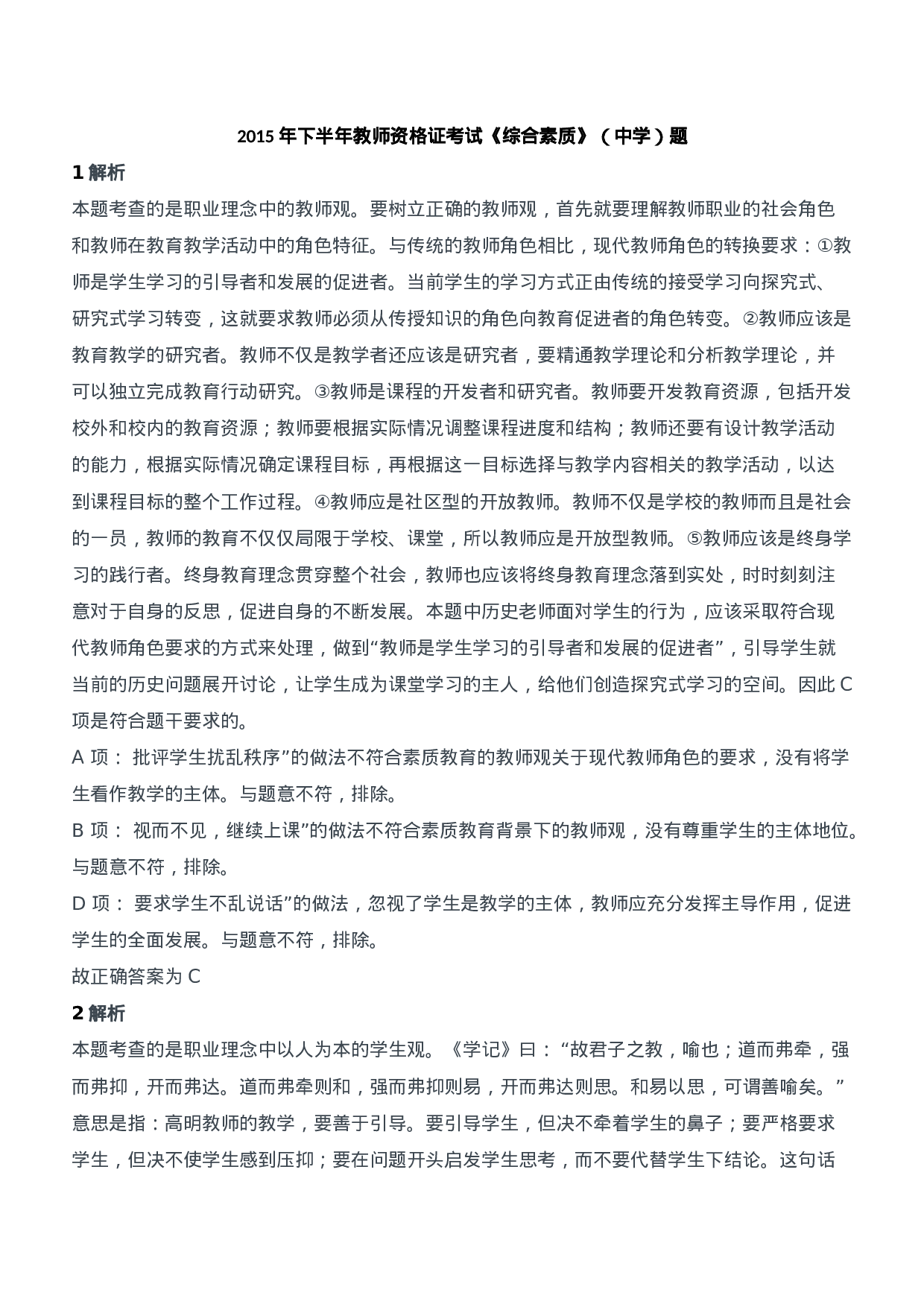 2015 年下半年教师资格证考试《综合素质》（中学）题

1 解析

本题考查的是职业理念中的教师观。要树立正确的教师观，首先就要理解教师职业的社会角色和教师在教育教学活动中的角色特征。与传统的教师角色相比，现代教师角色的转换要求：①教师是学生学习的引导者和发展的促进者。当前学生的学习方式正由传统的接受学习向探究式、研究式学习转变，这就要求教师必须从传授知识的角色向教育促进者的角色转变。②教师应该是教育教学的研究者。教师不仅是教学者还应该是研究者，要精通教学理论和分析教学理论，并可以独立完成教育行动研究。③教师是课程的开发者和研究者。教师要开发教育资源，包括开发校外和校内的教育资源；教师要根据实际情况调整课程进度和结构；教师还要有设计教学活动的能力，根据实际情况确定课程目标，再根据这一目标选择与教学内容相关的教学活动，以达到课程目标的整个工作过程。④教师应是社区型的开放教师。教师不仅是学校的教师而且是社会的一员，教师的教育不仅仅局限于学校、课堂，所以教师应是开放型教师。⑤教师应该是终身学习的践行者。终身教育理念贯穿整个社会，教师也应该将终身教育理念落到实处，时时刻刻注意对于自身的反思，促进自身的不断发展。本题中历史老师面对学生的行为，应该采取符合现代教师角色要求的方式来处理，做到“教师是学生学习的引导者和发展的促进者”，引导学生就当前的历史问题展开讨论，让学生成为课堂学习的主人，给他们创造探究式学习的空间。因此 C 项是符合题干要求的。

A 项： 批评学生扰乱秩序”的做法不符合素质教育的教师观关于现代教师角色的要求，没有将学生看作教学的主体。与题意不符，排除。

B 项： 视而不见，继续上课”的做法不符合素质教育背景下的教师观，没有尊重学生的主体地位。与题意不符，排除。

D 项： 要求学生不乱说话”的做法，忽视了学生是教学的主体，教师应充分发挥主导作用，促进学生的全面发展。与题意不符，排除。

故正确答案为 C

2 解析

本题考查的是职业理念中以人为本的学生观。《学记》曰：“故君子之教，喻也；道而弗牵，强而弗抑，开而弗达。道而弗牵则和，强而弗抑则易，开而弗达则思。和易以思，可谓善喻矣。”意思是指：高明教师的教学，要善于引导。要引导学生，但决不牵着学生的鼻子；要严格要求学生，但决不使学生感到压抑；要在问题开头启发学生思考，而不要代替学生下结论。这句话